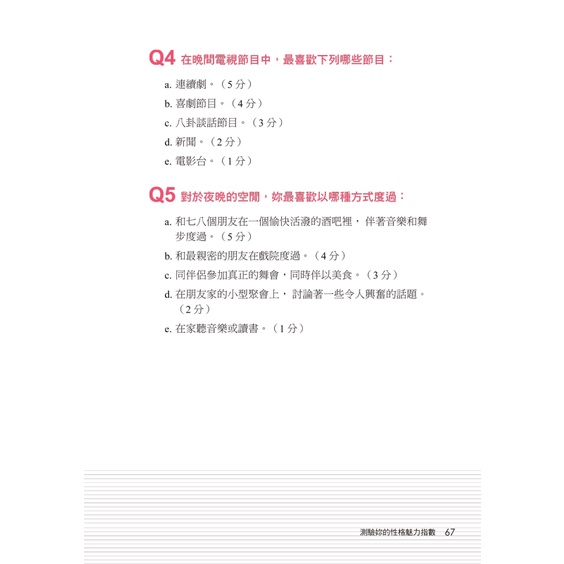 Q4 在晚間電視節目中，最喜歡下列哪些節目：

a. 連續劇。（5分）

b. 喜劇節目。（4分）

c. 八卦談話節目。（3分）

d. 新聞。（2分）

e. 電影台。（1分）

Q5 對於夜晚的空閒，妳最喜歡以哪種方式度過：

a. 和七八個朋友在一個愉快活潑的酒吧裡，伴著音樂和舞步度過。（5分）

b. 和最親密的朋友在戲院度過。（4分）

c. 同伴侶參加真正的舞會，同時伴以美食。（3分）

d. 在朋友家的小型聚會上，討論著一些令人興奮的話題。（2分）

e. 在家聽音樂或讀書。（1分）

測驗妳的性格魅力指數 67